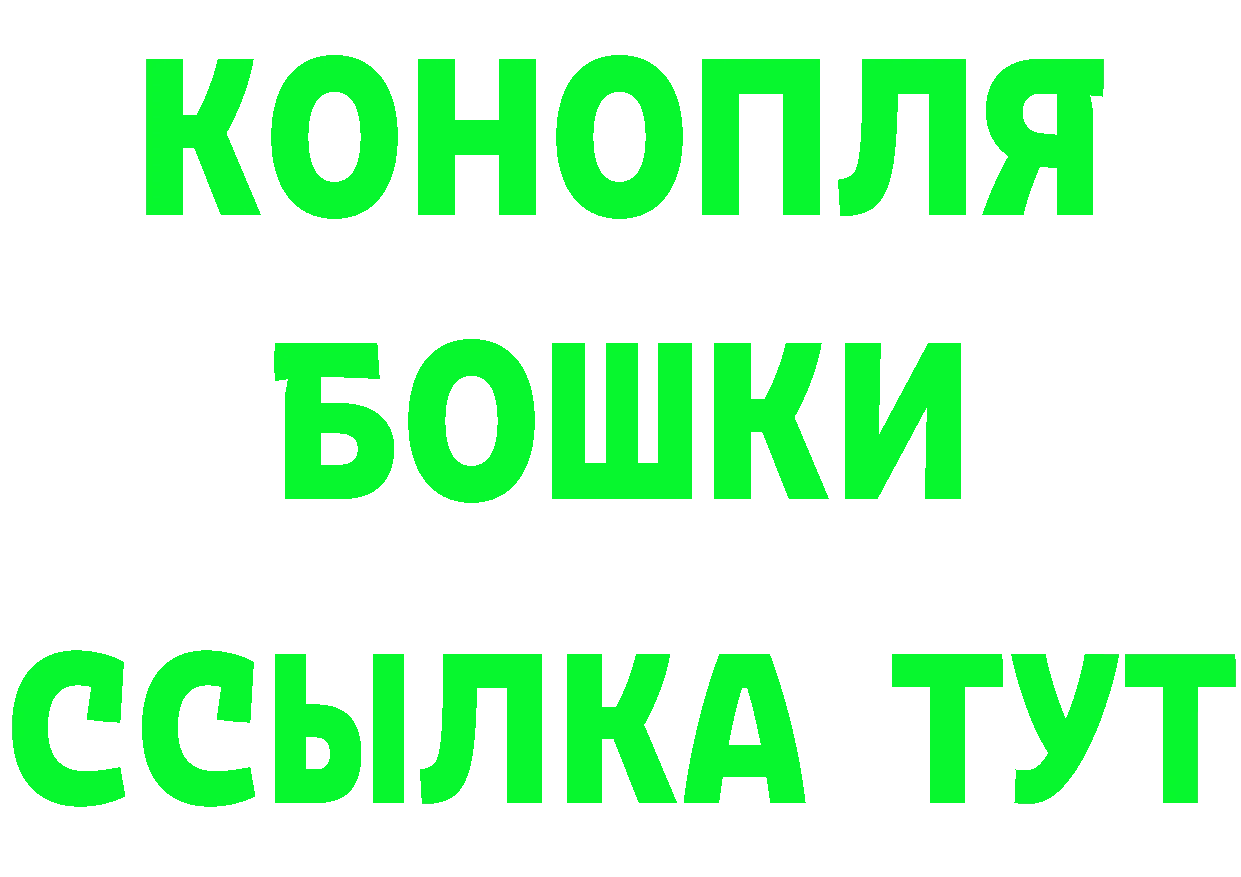 КОНОПЛЯ
БОШКИ
ССЫЛКА ТУТ